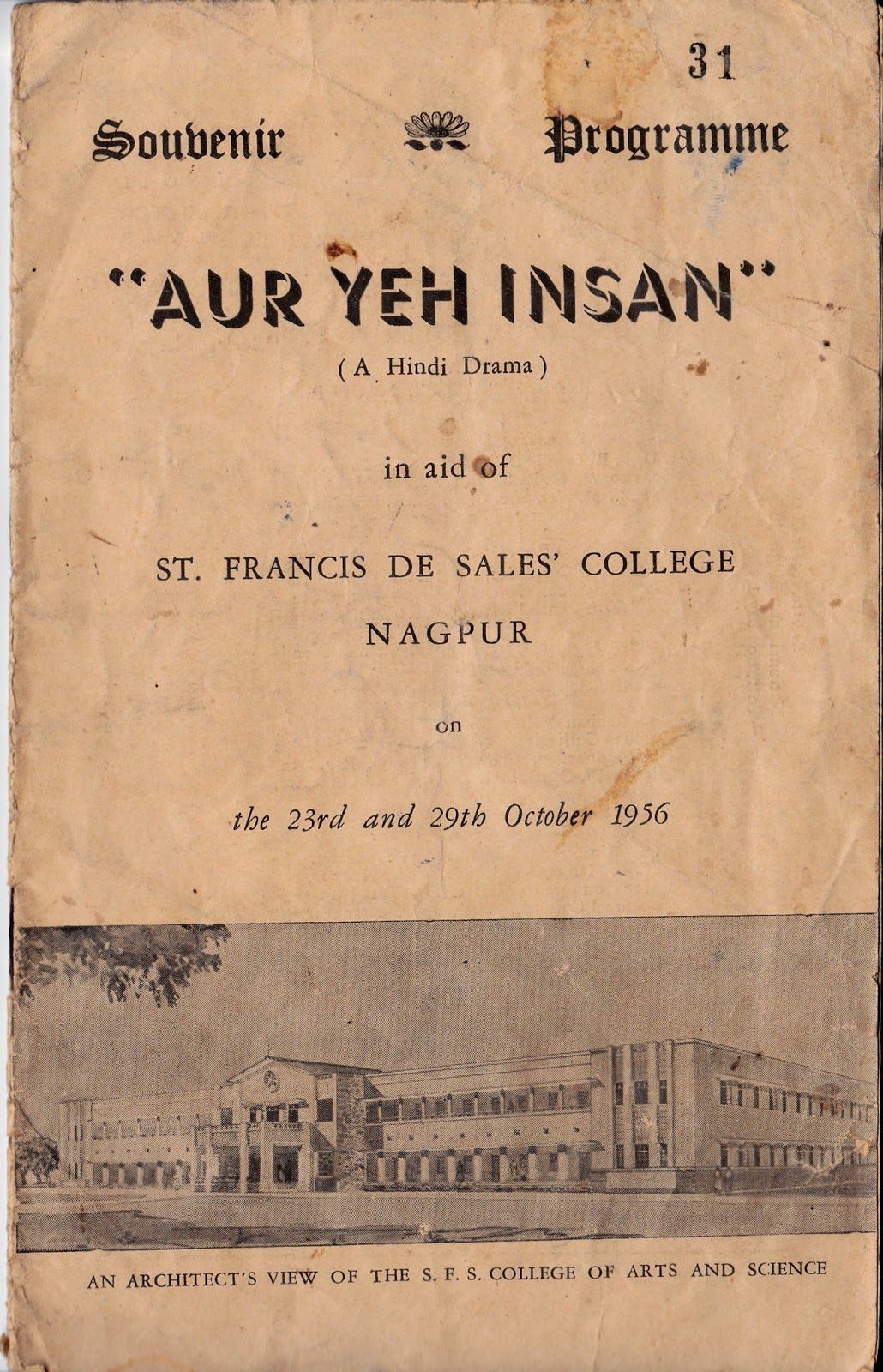 31

Souvenir Programme

"AUR YEH INSAN"

( A Hindi Drama )

in aid of

ST. FRANCIS DE SALES' COLLEGE

NAGPUR

on

the 23rd and 29th October 1956

AN ARCHITECT'S VIEW OF THE S. F. S. COLLEGE OF ARTS AND SCIENCE